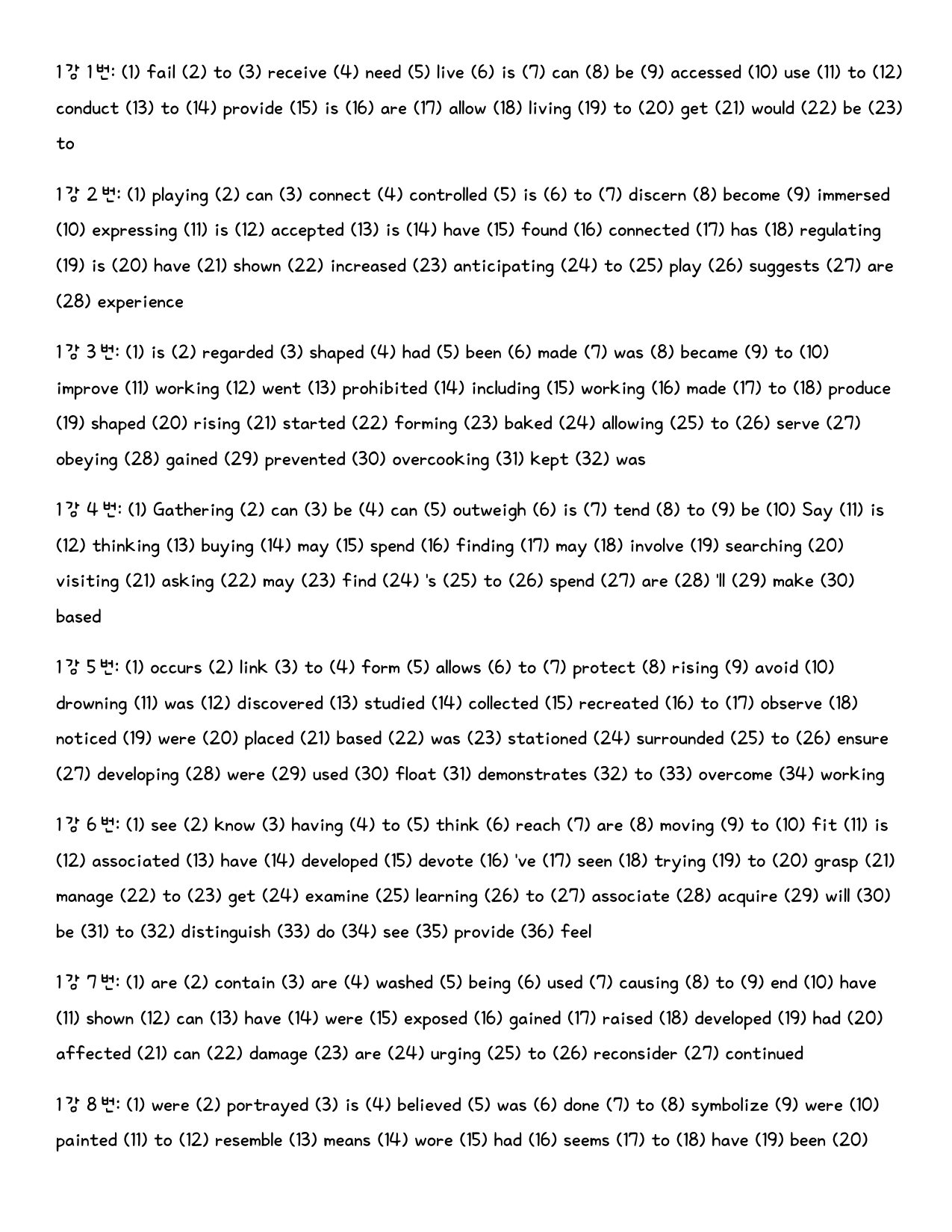 1강 1번: (1) fail (2) to (3) receive (4) need (5) live (6) is (7) can (8) be (9) accessed (10) use (11) to (12) conduct (13) to (14) provide (15) is (16) are (17) allow (18) living (19) to (20) get (21) would (22) be (23) to

1강 2번: (1) playing (2) can (3) connect (4) controlled (5) is (6) to (7) discern (8) become (9) immersed (10) expressing (11) is (12) accepted (13) is (14) have (15) found (16) connected (17) has (18) regulating (19) is (20) have (21) shown (22) increased (23) anticipating (24) to (25) play (26) suggests (27) are (28) experience

1강 3번: (1) is (2) regarded (3) shaped (4) had (5) been (6) made (7) was (8) became (9) to (10) improve (11) working (12) went (13) prohibited (14) including (15) working (16) made (17) to (18) produce (19) shaped (20) rising (21) started (22) forming (23) baked (24) allowing (25) to (26) serve (27) obeying (28) gained (29) prevented (30) overcooking (31) kept (32) was

1강 4번: (1) Gathering (2) can (3) be (4) can (5) outweigh (6) is (7) tend (8) to (9) be (10) Say (11) is (12) thinking (13) buying (14) may (15) spend (16) finding (17) may (18) involve (19) searching (20) visiting (21) asking (22) may (23) find (24) 's (25) to (26) spend (27) are (28) 'll (29) make (30) based

1강 5번: (1) occurs (2) link (3) to (4) form (5) allows (6) to (7) protect (8) rising (9) avoid (10) drowning (11) was (12) discovered (13) studied (14) collected (15) recreated (16) to (17) observe (18) noticed (19) were (20) placed (21) based (22) was (23) stationed (24) surrounded (25) to (26) ensure (27) developing (28) were (29) used (30) float (31) demonstrates (32) to (33) overcome (34) working

1강 6번: (1) see (2) know (3) having (4) to (5) think (6) reach (7) are (8) moving (9) to (10) fit (11) is (12) associated (13) have (14) developed (15) devote (16) 've (17) seen (18) trying (19) to (20) grasp (21) manage (22) to (23) get (24) examine (25) learning (26) to (27) associate (28) acquire (29) will (30) be (31) to (32) distinguish (33) do (34) see (35) provide (36) feel

1강 7번: (1) are (2) contain (3) are (4) washed (5) being (6) used (7) causing (8) to (9) end (10) have (11) shown (12) can (13) have (14) were (15) exposed (16) gained (17) raised (18) developed (19) had (20) affected (21) can (22) damage (23) are (24) urging (25) to (26) reconsider (27) continued

1강 8번: (1) were (2) portrayed (3) is (4) believed (5) was (6) done (7) to (8) symbolize (9) were (10) painted (11) to (12) resemble (13) means (14) wore (15) had (16) seems (17) to (18) have (19) been (20)